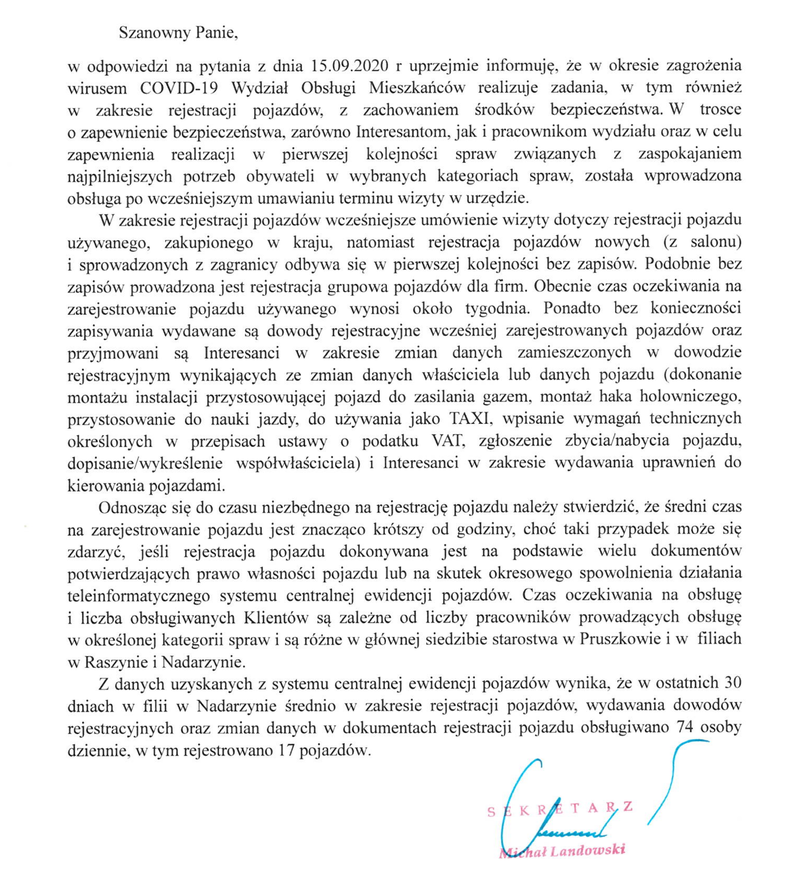 Szanowny Panie,

w odpowiedzi na pytania z dnia 15.09.2020 r uprzejmie informuję, że w okresie zagrożenia wirusem COVID-19 Wydział Obsługi Mieszkańców realizuje zadania, w tym również w zakresie rejestracji pojazdów, z zachowaniem środków bezpieczeństwa. W trosce o zapewnienie bezpieczeństwa, zarówno Interesantom, jak i pracownikom wydziału oraz w celu zapewnienia realizacji w pierwszej kolejności spraw związanych z zaspokajaniem najpilniejszych potrzeb obywateli w wybranych kategoriach spraw, została wprowadzona obsługa po wcześniejszym umawianiu terminu wizyty w urzędzie.

W zakresie rejestracji pojazdów wcześniejsze umówienie wizyty dotyczy rejestracji pojazdu używanego, zakupionego w kraju, natomiast rejestracja pojazdów nowych (z salonu) i sprowadzonych z zagranicy odbywa się w pierwszej kolejności bez zapisów. Podobnie bez zapisów prowadzona jest rejestracja grupowa pojazdów dla firm. Obecnie czas oczekiwania na zarejestrowanie pojazdu używanego wynosi około tygodnia. Ponadto bez konieczności zapisywania wydawane są dowody rejestracyjne wcześniej zarejestrowanych pojazdów oraz przyjmowani są Interesanci w zakresie zmian danych zamieszczonych w dowodzie rejestracyjnym wynikających ze zmian danych właściciela lub danych pojazdu (dokonanie montażu instalacji przystosowującej pojazd do zasilania gazem, montaż haka holowniczego, przystosowanie do nauki jazdy, do używania jako TAXI, wpisanie wymagań technicznych określonych w przepisach ustawy o podatku VAT, zgłoszenie zbycia/nabycia pojazdu, dopisanie/wykreślenie współwłaściciela) i Interesanci w zakresie wydawania uprawnień do kierowania pojazdami.

Odnosząc się do czasu niezbędnego na rejestrację pojazdu należy stwierdzić, że średni czas na zarejestrowanie pojazdu jest znacząco krótszy od godziny, choć taki przypadek może się zdarzyć, jeśli rejestracja pojazdu dokonywana jest na podstawie wielu dokumentów potwierdzających prawo własności pojazdu lub na skutek okresowego spowolnienia działania teleinformatycznego systemu centralnej ewidencji pojazdów. Czas oczekiwania na obsługę i liczba obsługiwanych Klientów są zależne od liczby pracowników prowadzących obsługę w określonej kategorii spraw i są różne w głównej siedzibie starostwa w Pruszkowie i w filiach w Raszynie i Nadarzynie.

Z danych uzyskanych z systemu centralnej ewidencji pojazdów wynika, że w ostatnich 30 dniach w filii w Nadarzynie średnio w zakresie rejestracji pojazdów, wydawania dowodów rejestracyjnych oraz zmian danych w dokumentach rejestracji pojazdu obsługiwano 74 osoby dziennie, w tym rejestrowano 17 pojazdów.

SEKRETARZ
Michał Landowski